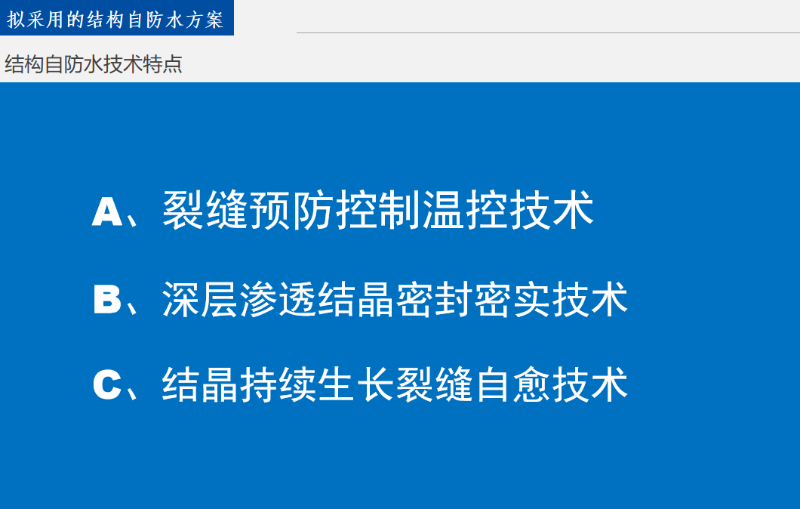 拟采用的结构自防水方案

结构自防水技术特点

A、裂缝预防控制温控技术

B、深层渗透结晶密封密实技术

C、结晶持续生长裂缝自愈技术